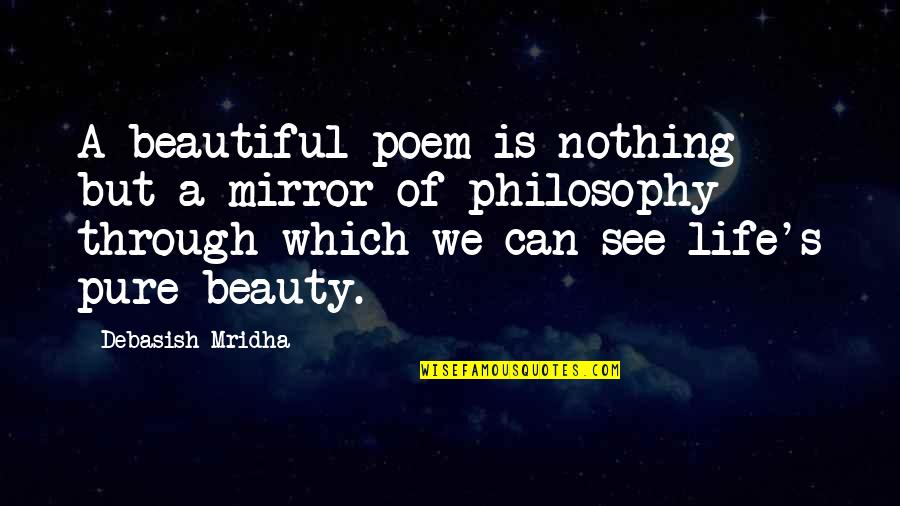 A beautiful poem is nothing but a mirror of philosophy through which we can see life's pure beauty.

Debasish Mridha

WISEFAMOUSQUOTES.COM